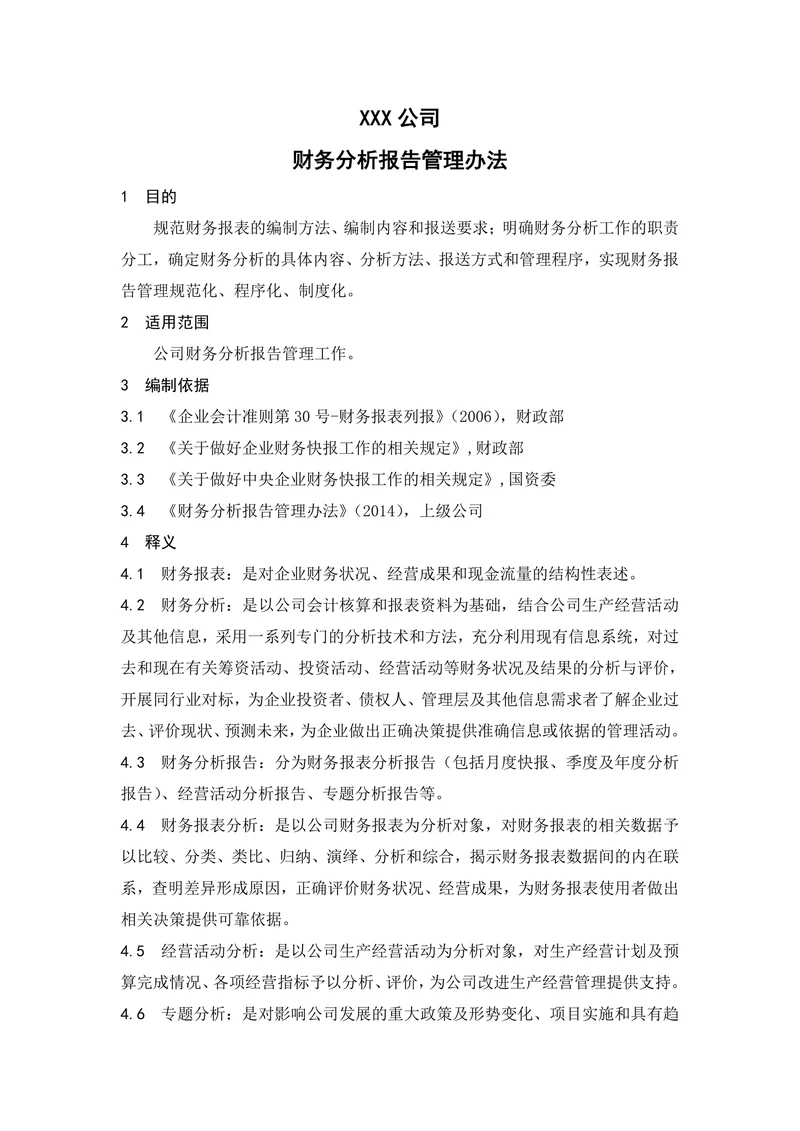 XXX 公司

财务分析报告管理办法

1　目的

规范财务报表的编制方法、编制内容和报送要求；明确财务分析工作的职责分工，确定财务分析的具体内容、分析方法、报送方式和管理程序，实现财务报告管理规范化、程序化、制度化。

2　适用范围

公司财务分析报告管理工作。

3　编制依据

3.1　《企业会计准则第 30 号-财务报表列报》(2006)，财政部

3.2　《关于做好企业财务快报工作的相关规定》,财政部

3.3　《关于做好中央企业财务快报工作的相关规定》,国资委

3.4　《财务分析报告管理办法》(2014)，上级公司

4　释义

4.1　财务报表：是对企业财务状况、经营成果和现金流量的结构性表述。

4.2　财务分析：是以公司会计核算和报表资料为基础，结合公司生产经营活动及其他信息，采用一系列专门的分析技术和方法，充分利用现有信息系统，对过去和现在有关筹资活动、投资活动、经营活动等财务状况及结果的分析与评价，开展同行业对标，为企业投资者、债权人、管理层及其他信息需求者了解企业过去、评价现状、预测未来，为企业做出正确决策提供准确信息或依据的管理活动。

4.3　财务分析报告：分为财务报表分析报告（包括月度快报、季度及年度分析报告)、经营活动分析报告、专题分析报告等。

4.4　财务报表分析：是以公司财务报表为分析对象，对财务报表的相关数据予以比较、分类、类比、归纳、演绎、分析和综合，揭示财务报表数据间的内在联系，查明差异形成原因，正确评价财务状况、经营成果，为财务报表使用者做出相关决策提供可靠依据。

4.5　经营活动分析：是以公司生产经营活动为分析对象，对生产经营计划及预算完成情况、各项经营指标予以分析、评价，为公司改进生产经营管理提供支持。

4.6　专题分析：是对影响公司发展的重大政策及形势变化、项目实施和具有趋